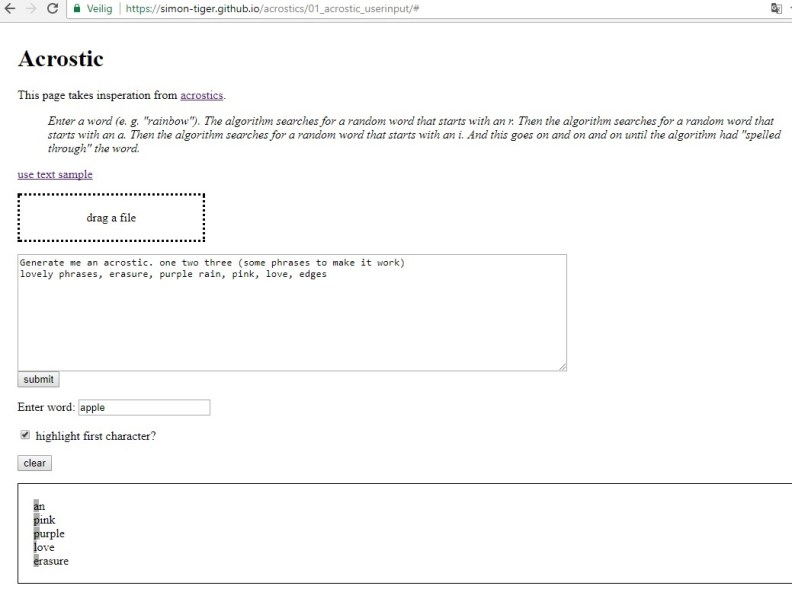 Veilig | https://simon-tiger.github.io/acrostics/01_acrostic_userinput/#

Acrostic

This page takes insperation from acrostics.

Enter a word (e. g. "rainbow"). The algorithm searches for a random word that starts with an r. Then the algorithm searches for a random word that starts with an a. Then the algorithm searches for a random word that starts with an i. And this goes on and on and on until the algorithm had "spelled through" the word.

use text sample

drag a file

Generate me an acrostic. one two three (some phrases to make it work)
lovely phrases, erasure, purple rain, pink, love, edges

submit

Enter word: apple

highlight first character?

clear

an
pink
purple
love
erasure